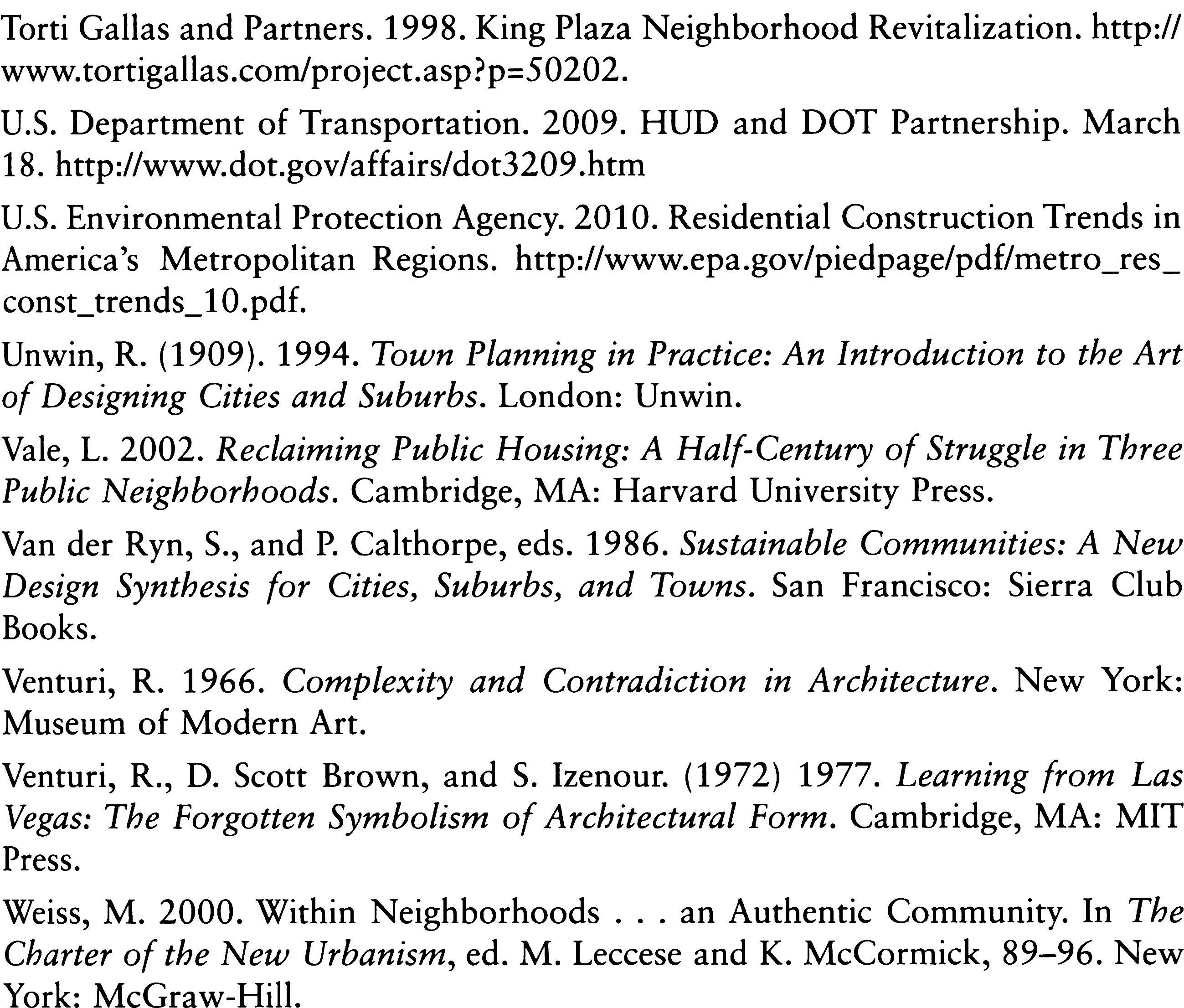 Torti Gallas and Partners. 1998. King Plaza Neighborhood Revitalization. http://www.tortigallas.com/project.asp?p=50202.

U.S. Department of Transportation. 2009. HUD and DOT Partnership. March 18. http://www.dot.gov/affairs/dot3209.htm

U.S. Environmental Protection Agency. 2010. Residential Construction Trends in America's Metropolitan Regions. http://www.epa.gov/piedpage/pdf/metro_res_const_trends_10.pdf.

Unwin, R. (1909). 1994. Town Planning in Practice: An Introduction to the Art of Designing Cities and Suburbs. London: Unwin.

Vale, L. 2002. Reclaiming Public Housing: A Half-Century of Struggle in Three Public Neighborhoods. Cambridge, MA: Harvard University Press.

Van der Ryn, S., and P. Calthorpe, eds. 1986. Sustainable Communities: A New Design Synthesis for Cities, Suburbs, and Towns. San Francisco: Sierra Club Books.

Venturi, R. 1966. Complexity and Contradiction in Architecture. New York: Museum of Modern Art.

Venturi, R., D. Scott Brown, and S. Izenour. (1972) 1977. Learning from Las Vegas: The Forgotten Symbolism of Architectural Form. Cambridge, MA: MIT Press.

Weiss, M. 2000. Within Neighborhoods . . . an Authentic Community. In The Charter of the New Urbanism, ed. M. Leccese and K. McCormick, 89–96. New York: McGraw-Hill.